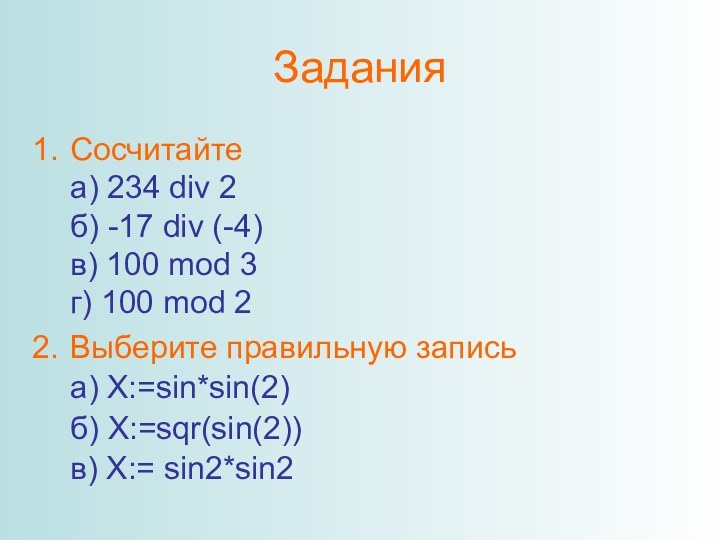 Задания

1. Сосчитайте
а) 234 div 2
б) -17 div (-4)
в) 100 mod 3
г) 100 mod 2

2. Выберите правильную запись
а) X:=sin*sin(2)
б) X:=sqr(sin(2))
в) X:= sin2*sin2